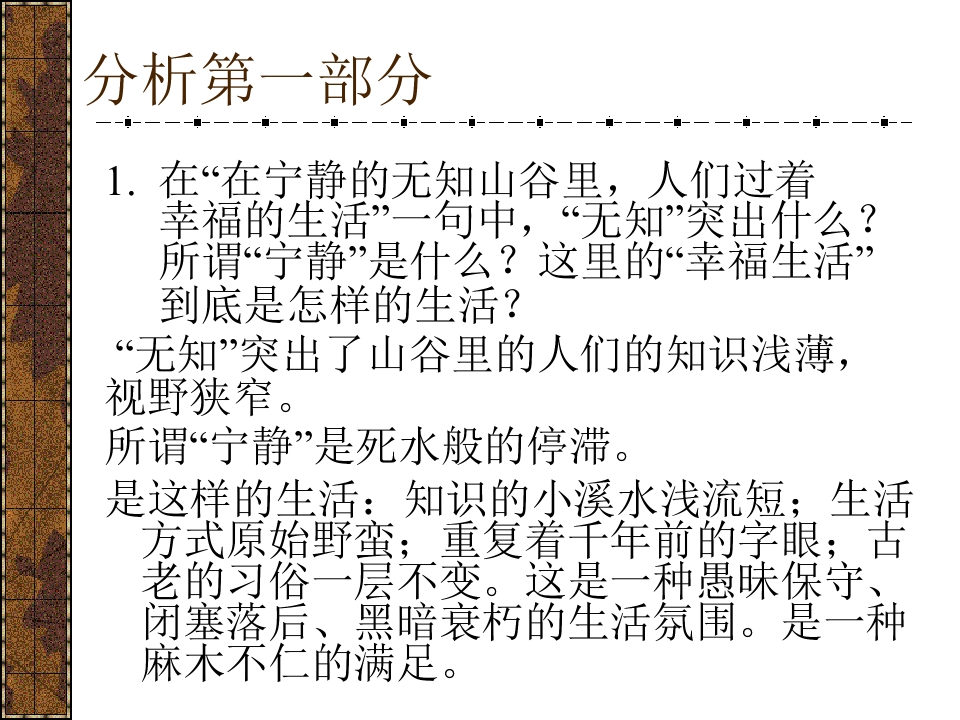 分析第一部分

1.在“在宁静的无知山谷里，人们过着幸福的生活”一句中，“无知”突出什么？所谓“宁静”是什么？这里的“幸福生活”到底是怎样的生活？

“无知”突出了山谷里的人们的知识浅薄，视野狭窄。

所谓“宁静”是死水般的停滞。

是这样的生活：知识的小溪水浅流短；生活方式原始野蛮；重复着千年前的字眼；古老的习俗一层不变。这是一种愚昧保守、闭塞落后、黑暗衰朽的生活氛围。是一种麻木不仁的满足。